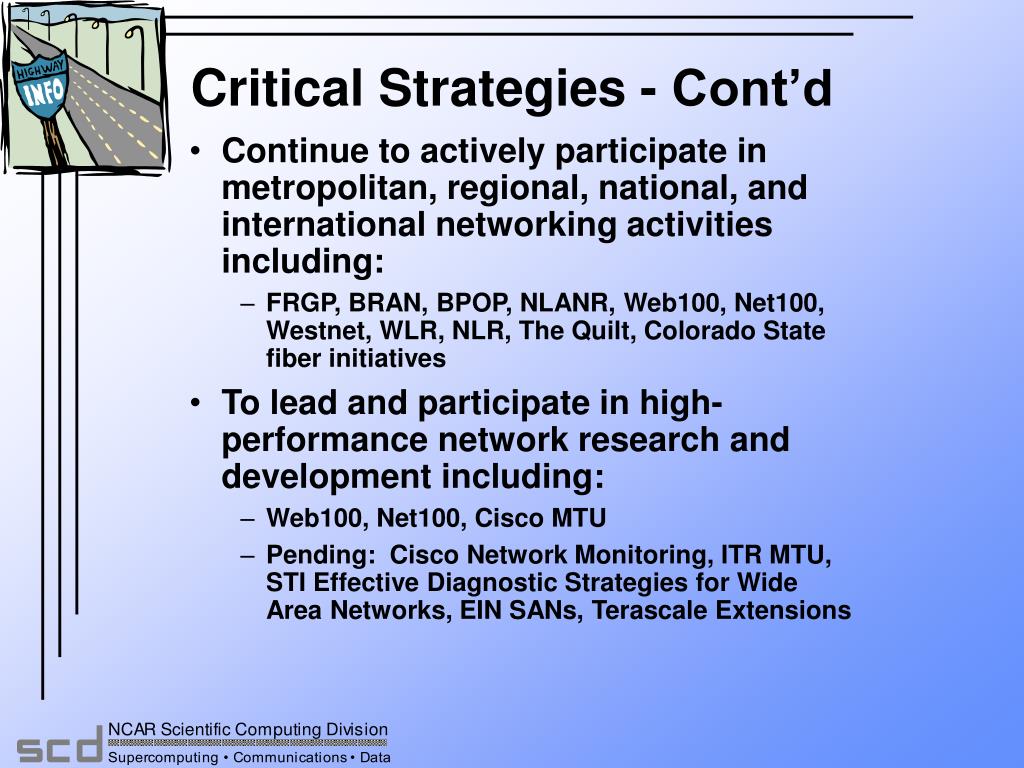 HIGHWAY INFO

Critical Strategies - Cont’d

• Continue to actively participate in metropolitan, regional, national, and international networking activities including:

– FRGP, BRAN, BPOP, NLANR, Web100, Net100, Westnet, WLR, NLR, The Quilt, Colorado State fiber initiatives

• To lead and participate in high-performance network research and development including:

– Web100, Net100, Cisco MTU

– Pending: Cisco Network Monitoring, ITR MTU, STI Effective Diagnostic Strategies for Wide Area Networks, EIN SANs, Terascale Extensions

scd NCAR Scientific Computing Division
Supercomputing • Communications • Data